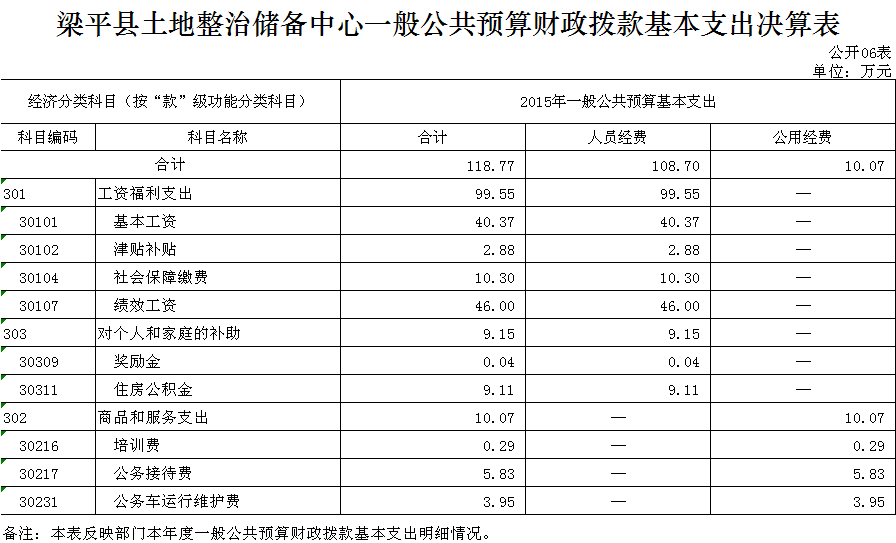 梁平县土地整治储备中心一般公共预算财政拨款基本支出决算表

公开06表
单位：万元

| 经济分类科目（按“款”级功能分类科目） | | 2015年一般公共预算基本支出 | | |
|---|---|---|---|---|
| 科目编码 | 科目名称 | 合计 | 人员经费 | 公用经费 |
| 合计 | | 118.77 | 108.70 | 10.07 |
| 301 | 工资福利支出 | 99.55 | 99.55 | — |
| 30101 | 基本工资 | 40.37 | 40.37 | — |
| 30102 | 津贴补贴 | 2.88 | 2.88 | — |
| 30104 | 社会保障缴费 | 10.30 | 10.30 | — |
| 30107 | 绩效工资 | 46.00 | 46.00 | — |
| 303 | 对个人和家庭的补助 | 9.15 | 9.15 | — |
| 30309 | 奖励金 | 0.04 | 0.04 | — |
| 30311 | 住房公积金 | 9.11 | 9.11 | — |
| 302 | 商品和服务支出 | 10.07 | — | 10.07 |
| 30216 | 培训费 | 0.29 | — | 0.29 |
| 30217 | 公务接待费 | 5.83 | — | 5.83 |
| 30231 | 公务车运行维护费 | 3.95 | — | 3.95 |

备注：本表反映部门本年度一般公共预算财政拨款基本支出明细情况。